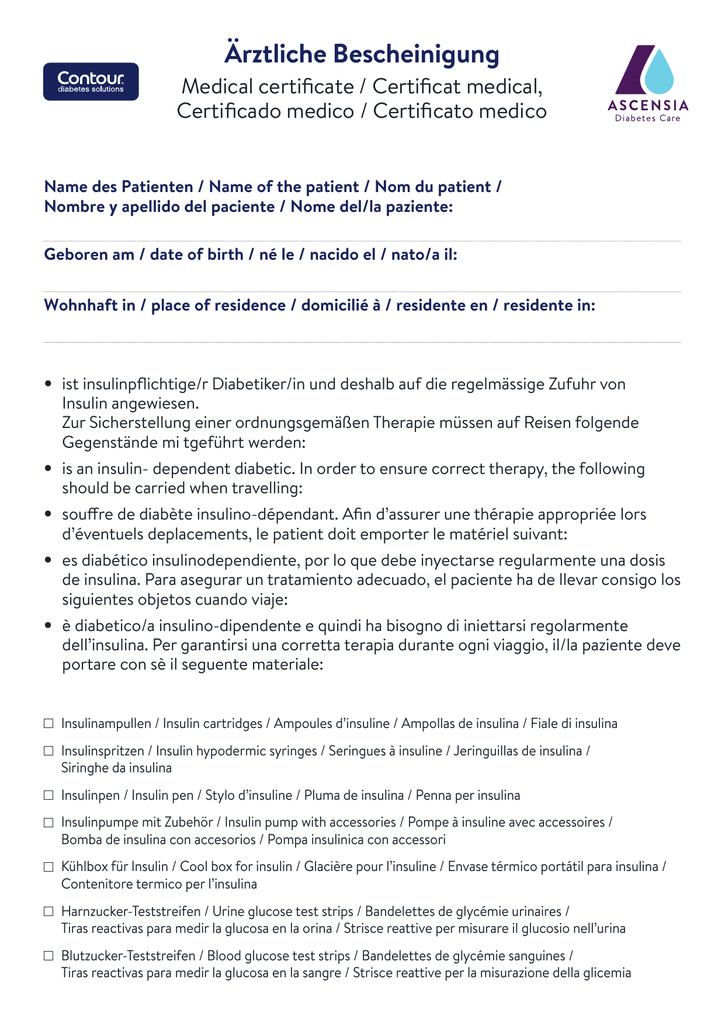 Contour diabetes solutions

Ärztliche Bescheinigung

Medical certificate / Certificat medical, Certificado medico / Certificato medico

ASCENSIA Diabetes Care

Name des Patienten / Name of the patient / Nom du patient / Nombre y apellido del paciente / Nome del/la paziente:

Geboren am / date of birth / né le / nacido el / nato/a il:

Wohnhaft in / place of residence / domicilié à / residente en / residente in:

• ist insulinpflichtige/r Diabetiker/in und deshalb auf die regelmässige Zufuhr von Insulin angewiesen.
Zur Sicherstellung einer ordnungsgemäßen Therapie müssen auf Reisen folgende Gegenstände mi tgeführt werden:

• is an insulin- dependent diabetic. In order to ensure correct therapy, the following should be carried when travelling:

• souffre de diabète insulino-dépendant. Afin d'assurer une thérapie appropriée lors d'éventuels deplacements, le patient doit emporter le matériel suivant:

• es diabético insulinodependiente, por lo que debe inyectarse regularmente una dosis de insulina. Para asegurar un tratamiento adecuado, el paciente ha de llevar consigo los siguientes objetos cuando viaje:

• è diabetico/a insulino-dipendente e quindi ha bisogno di iniettarsi regolarmente dell'insulina. Per garantirsi una corretta terapia durante ogni viaggio, il/la paziente deve portare con sè il seguente materiale:

☐ Insulinampullen / Insulin cartridges / Ampoules d'insuline / Ampollas de insulina / Fiale di insulina

☐ Insulinspritzen / Insulin hypodermic syringes / Seringues à insuline / Jeringuillas de insulina / Siringhe da insulina

☐ Insulinpen / Insulin pen / Stylo d'insuline / Pluma de insulina / Penna per insulina

☐ Insulinpumpe mit Zubehör / Insulin pump with accessories / Pompe à insuline avec accessoires / Bomba de insulina con accesorios / Pompa insulinica con accessori

☐ Kühlbox für Insulin / Cool box for insulin / Glacière pour l'insuline / Envase térmico portátil para insulina / Contenitore termico per l'insulina

☐ Harnzucker-Teststreifen / Urine glucose test strips / Bandelettes de glycémie urinaires / Tiras reactivas para medir la glucosa en la orina / Strisce reattive per misurare il glucosio nell'urina

☐ Blutzucker-Teststreifen / Blood glucose test strips / Bandelettes de glycémie sanguines / Tiras reactivas para medir la glucosa en la sangre / Strisce reattive per la misurazione della glicemia